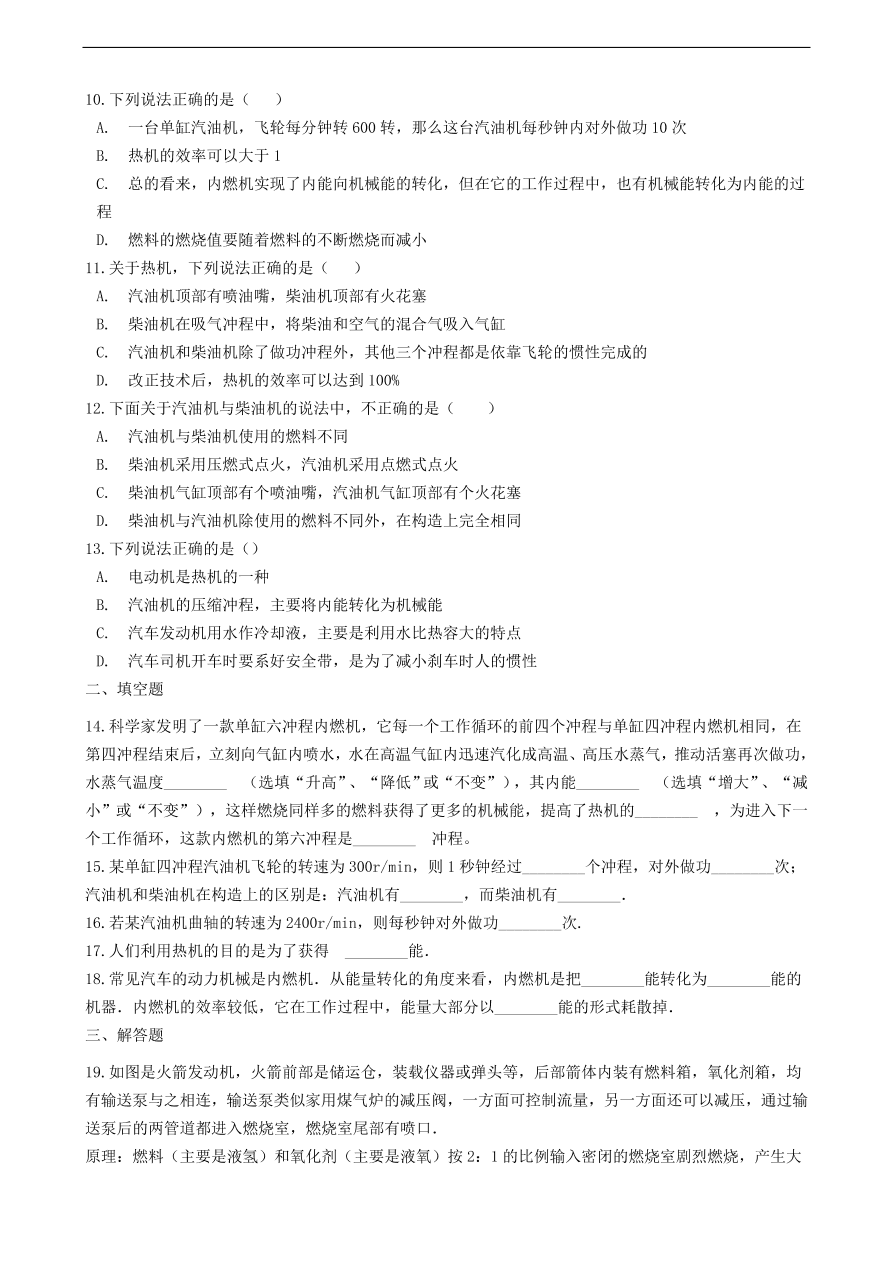 10.下列说法正确的是（　　）
A.　一台单缸汽油机，飞轮每分钟转 600 转，那么这台汽油机每秒钟内对外做功 10 次
B.　热机的效率可以大于 1
C.　总的看来，内燃机实现了内能向机械能的转化，但在它的工作过程中，也有机械能转化为内能的过程
D.　燃料的燃烧值要随着燃料的不断燃烧而减小
11.关于热机，下列说法正确的是（　　）
A.　汽油机顶部有喷油嘴，柴油机顶部有火花塞
B.　柴油机在吸气冲程中，将柴油和空气的混合气吸入气缸
C.　汽油机和柴油机除了做功冲程外，其他三个冲程都是依靠飞轮的惯性完成的
D.　改正技术后，热机的效率可以达到 100%
12.下面关于汽油机与柴油机的说法中，不正确的是（　　）
A.　汽油机与柴油机使用的燃料不同
B.　柴油机采用压燃式点火，汽油机采用点燃式点火
C.　柴油机气缸顶部有个喷油嘴，汽油机气缸顶部有个火花塞
D.　柴油机与汽油机除使用的燃料不同外，在构造上完全相同
13.下列说法正确的是（）
A.　电动机是热机的一种
B.　汽油机的压缩冲程，主要将内能转化为机械能
C.　汽车发动机用水作冷却液，主要是利用水比热容大的特点
D.　汽车司机开车时要系好安全带，是为了减小刹车时人的惯性
二、填空题

14.科学家发明了一款单缸六冲程内燃机，它每一个工作循环的前四个冲程与单缸四冲程内燃机相同，在第四冲程结束后，立刻向气缸内喷水，水在高温气缸内迅速汽化成高温、高压水蒸气，推动活塞再次做功，水蒸气温度________　（选填“升高”、“降低”或“不变”），其内能________　（选填“增大”、“减小”或“不变”），这样燃烧同样多的燃料获得了更多的机械能，提高了热机的________　，为进入下一个工作循环，这款内燃机的第六冲程是________　冲程。
15.某单缸四冲程汽油机飞轮的转速为 300r/min，则 1 秒钟经过________个冲程，对外做功________次；汽油机和柴油机在构造上的区别是：汽油机有________，而柴油机有________.
16.若某汽油机曲轴的转速为 2400r/min，则每秒钟对外做功________次.
17.人们利用热机的目的是为了获得　________能.
18.常见汽车的动力机械是内燃机.从能量转化的角度来看，内燃机是把________能转化为________能的机器.内燃机的效率较低，它在工作过程中，能量大部分以________能的形式耗散掉.
三、解答题

19.如图是火箭发动机，火箭前部是储运仓，装载仪器或弹头等，后部箭体内装有燃料箱，氧化剂箱，均有输送泵与之相连，输送泵类似家用煤气炉的减压阀，一方面可控制流量，另一方面还可以减压，通过输送泵后的两管道都进入燃烧室，燃烧室尾部有喷口.
原理：燃料（主要是液氢）和氧化剂（主要是液氧）按 2：1 的比例输入密闭的燃烧室剧烈燃烧，产生大